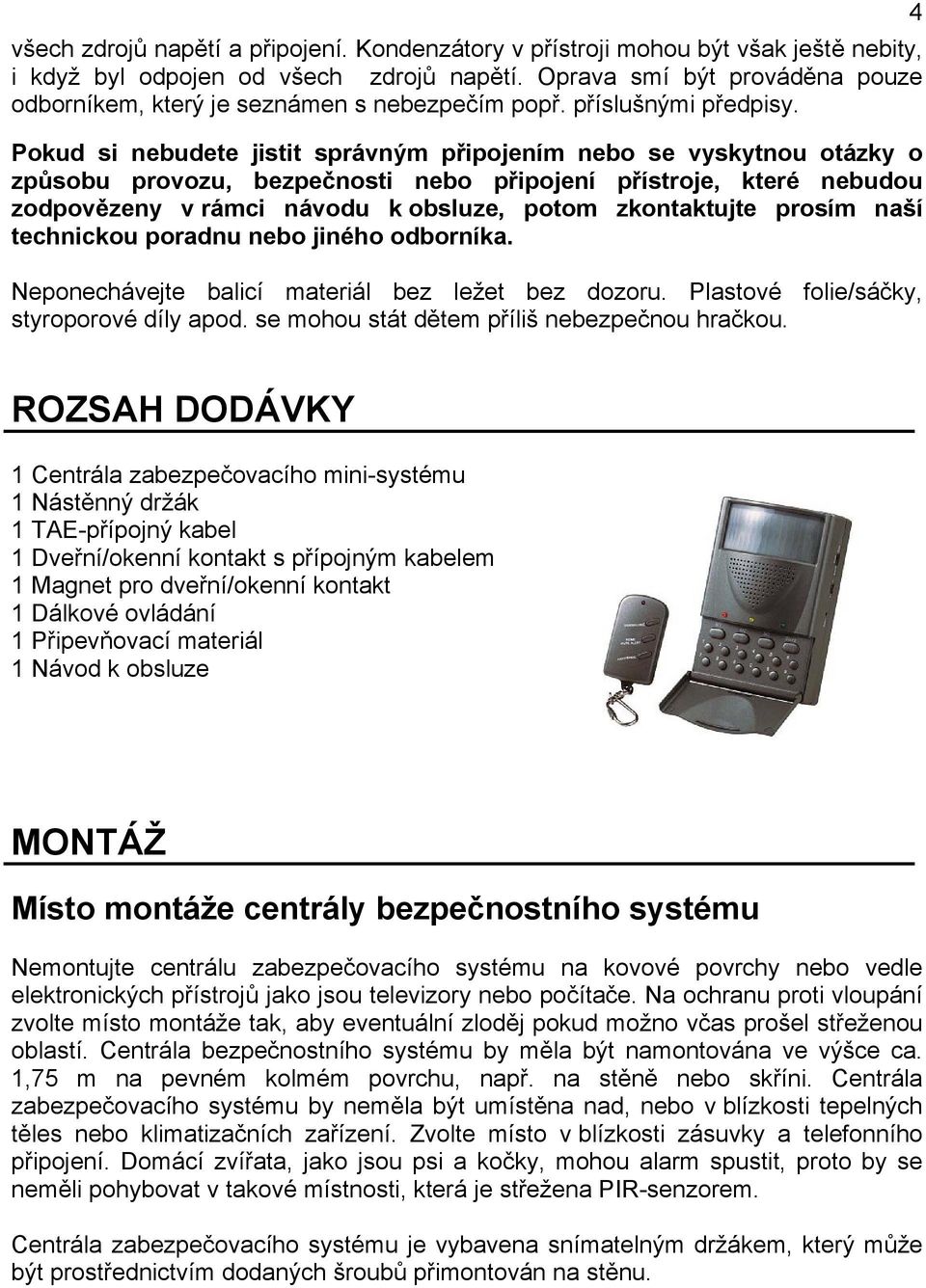 4

všech zdrojů napětí a připojení. Kondenzátory v přístroji mohou být však ještě nebity, i když byl odpojen od všech zdrojů napětí. Oprava smí být prováděna pouze odborníkem, který je seznámen s nebezpečím popř. příslušnými předpisy.

Pokud si nebudete jistit správným připojením nebo se vyskytnou otázky o způsobu provozu, bezpečnosti nebo připojení přístroje, které nebudou zodpovězeny v rámci návodu k obsluze, potom zkontaktujte prosím naší technickou poradnu nebo jiného odborníka.

Neponechávejte balicí materiál bez ležet bez dozoru. Plastové folie/sáčky, styroporové díly apod. se mohou stát dětem příliš nebezpečnou hračkou.

ROZSAH DODÁVKY

1 Centrála zabezpečovacího mini-systému
1 Nástěnný držák
1 TAE-přípojný kabel
1 Dveřní/okenní kontakt s přípojným kabelem
1 Magnet pro dveřní/okenní kontakt
1 Dálkové ovládání
1 Připevňovací materiál
1 Návod k obsluze

MONTÁŽ

Místo montáže centrály bezpečnostního systému

Nemontujte centrálu zabezpečovacího systému na kovové povrchy nebo vedle elektronických přístrojů jako jsou televizory nebo počítače. Na ochranu proti vloupání zvolte místo montáže tak, aby eventuální zloděj pokud možno včas prošel střeženou oblastí. Centrála bezpečnostního systému by měla být namontována ve výšce ca. 1,75 m na pevném kolmém povrchu, např. na stěně nebo skříni. Centrála zabezpečovacího systému by neměla být umístěna nad, nebo v blízkosti tepelných těles nebo klimatizačních zařízení. Zvolte místo v blízkosti zásuvky a telefonního připojení. Domácí zvířata, jako jsou psi a kočky, mohou alarm spustit, proto by se neměli pohybovat v takové místnosti, která je střežena PIR-senzorem.

Centrála zabezpečovacího systému je vybavena snímatelným držákem, který může být prostřednictvím dodaných šroubů přimontován na stěnu.